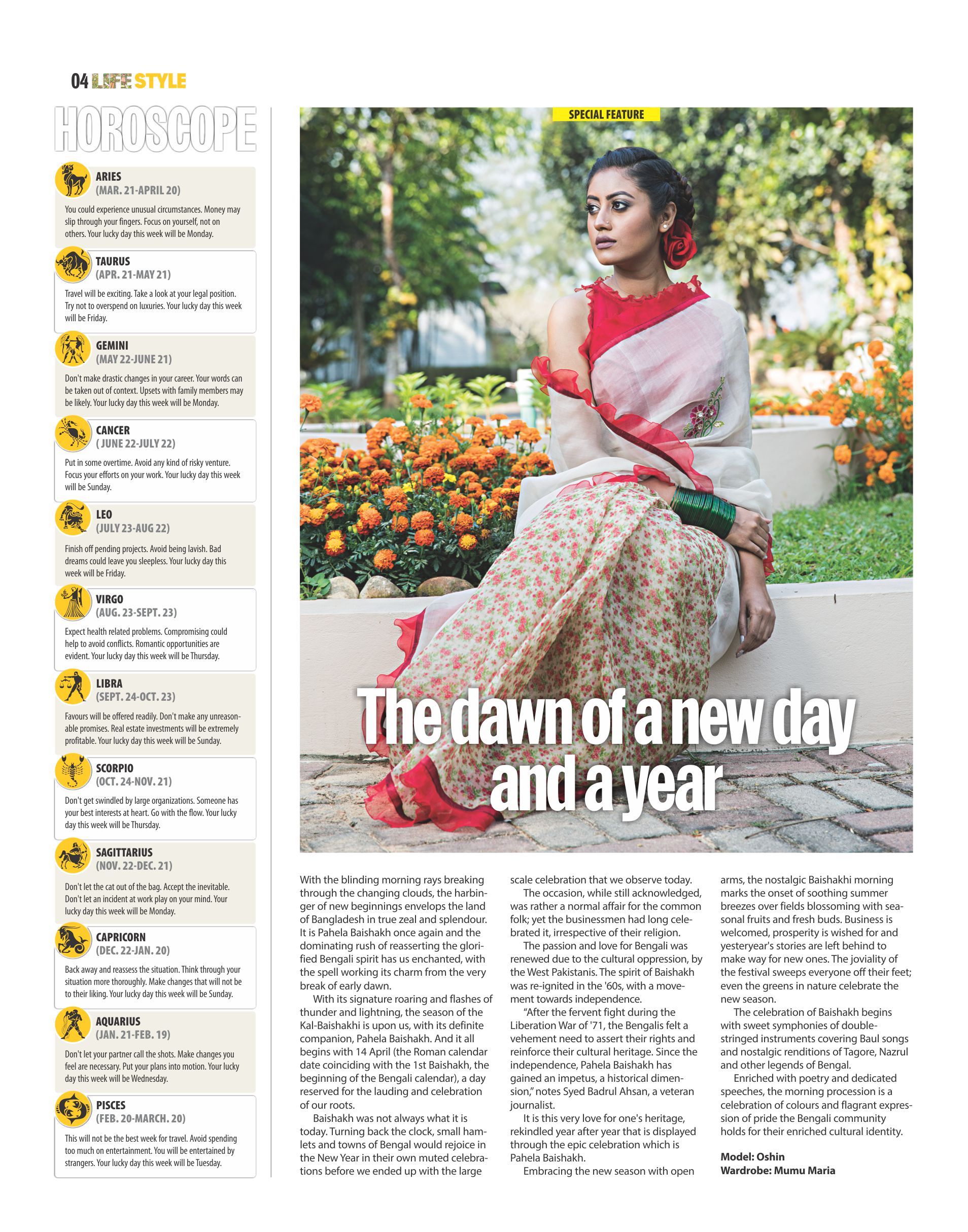 04 LIFE STYLE

HOROSCOPE

ARIES
(MAR. 21-APRIL 20)
You could experience unusual circumstances. Money may slip through your fingers. Focus on yourself, not on others. Your lucky day this week will be Monday.

TAURUS
(APR. 21-MAY 21)
Travel will be exciting. Take a look at your legal position. Try not to overspend on luxuries. Your lucky day this week will be Friday.

GEMINI
(MAY 22-JUNE 21)
Don't make drastic changes in your career. Your words can be taken out of context. Upsets with family members may be likely. Your lucky day this week will be Monday.

CANCER
( JUNE 22-JULY 22)
Put in some overtime. Avoid any kind of risky venture. Focus your efforts on your work. Your lucky day this week will be Sunday.

LEO
(JULY 23-AUG 22)
Finish off pending projects. Avoid being lavish. Bad dreams could leave you sleepless. Your lucky day this week will be Friday.

VIRGO
(AUG. 23-SEPT. 23)
Expect health related problems. Compromising could help to avoid conflicts. Romantic opportunities are evident. Your lucky day this week will be Thursday.

LIBRA
(SEPT. 24-OCT. 23)
Favours will be offered readily. Don't make any unreasonable promises. Real estate investments will be extremely profitable. Your lucky day this week will be Sunday.

SCORPIO
(OCT. 24-NOV. 21)
Don't get swindled by large organizations. Someone has your best interests at heart. Go with the flow. Your lucky day this week will be Thursday.

SAGITTARIUS
(NOV. 22-DEC. 21)
Don't let the cat out of the bag. Accept the inevitable. Don't let an incident at work play on your mind. Your lucky day this week will be Monday.

CAPRICORN
(DEC. 22-JAN. 20)
Back away and reassess the situation. Think through your situation more thoroughly. Make changes that will not be to their liking. Your lucky day this week will be Sunday.

AQUARIUS
(JAN. 21-FEB. 19)
Don't let your partner call the shots. Make changes you feel are necessary. Put your plans into motion. Your lucky day this week will be Wednesday.

PISCES
(FEB. 20-MARCH. 20)
This will not be the best week for travel. Avoid spending too much on entertainment. You will be entertained by strangers. Your lucky day this week will be Tuesday.

SPECIAL FEATURE

The dawn of a new day and a year

With the blinding morning rays breaking through the changing clouds, the harbinger of new beginnings envelops the land of Bangladesh in true zeal and splendour. It is Pahela Baishakh once again and the dominating rush of reasserting the glorified Bengali spirit has us enchanted, with the spell working its charm from the very break of early dawn.
With its signature roaring and flashes of thunder and lightning, the season of the Kal-Baishakhi is upon us, with its definite companion, Pahela Baishakh. And it all begins with 14 April (the Roman calendar date coinciding with the 1st Baishakh, the beginning of the Bengali calendar), a day reserved for the lauding and celebration of our roots.
Baishakh was not always what it is today. Turning back the clock, small hamlets and towns of Bengal would rejoice in the New Year in their own muted celebrations before we ended up with the large scale celebration that we observe today.
The occasion, while still acknowledged, was rather a normal affair for the common folk; yet the businessmen had long celebrated it, irrespective of their religion.
The passion and love for Bengali was renewed due to the cultural oppression, by the West Pakistanis. The spirit of Baishakh was re-ignited in the '60s, with a movement towards independence.
“After the fervent fight during the Liberation War of '71, the Bengalis felt a vehement need to assert their rights and reinforce their cultural heritage. Since the independence, Pahela Baishakh has gained an impetus, a historical dimension,” notes Syed Badrul Ahsan, a veteran journalist.
It is this very love for one's heritage, rekindled year after year that is displayed through the epic celebration which is Pahela Baishakh.
Embracing the new season with open arms, the nostalgic Baishakhi morning marks the onset of soothing summer breezes over fields blossoming with seasonal fruits and fresh buds. Business is welcomed, prosperity is wished for and yesteryear's stories are left behind to make way for new ones. The joviality of the festival sweeps everyone off their feet; even the greens in nature celebrate the new season.
The celebration of Baishakh begins with sweet symphonies of double-stringed instruments covering Baul songs and nostalgic renditions of Tagore, Nazrul and other legends of Bengal.
Enriched with poetry and dedicated speeches, the morning procession is a celebration of colours and flagrant expression of pride the Bengali community holds for their enriched cultural identity.

Model: Oshin
Wardrobe: Mumu Maria